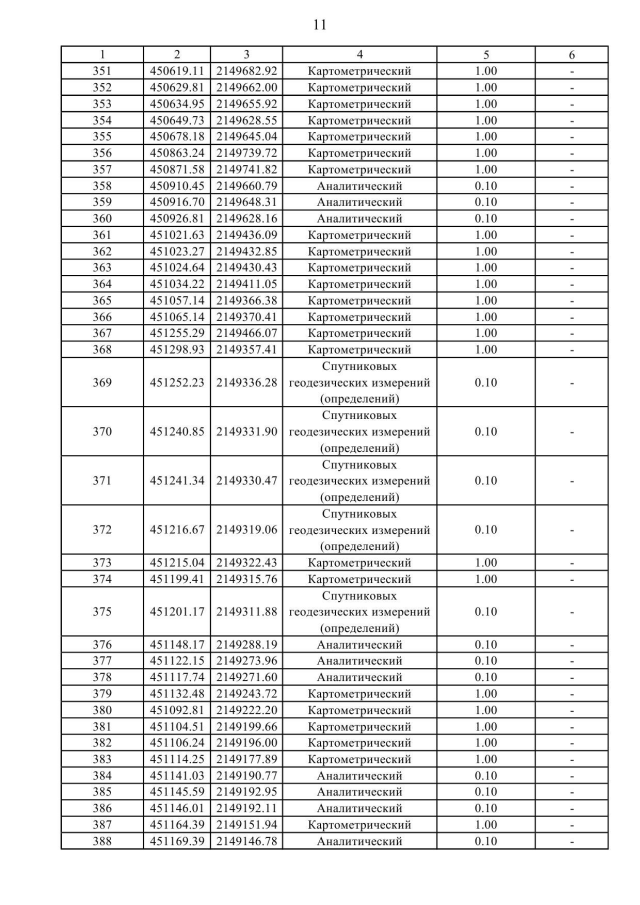 11

| 1 | 2 | 3 | 4 | 5 | 6 |
|---|---|---|---|---|---|
| 351 | 450619.11 | 2149682.92 | Картометрический | 1.00 | - |
| 352 | 450629.81 | 2149662.00 | Картометрический | 1.00 | - |
| 353 | 450634.95 | 2149655.92 | Картометрический | 1.00 | - |
| 354 | 450649.73 | 2149628.55 | Картометрический | 1.00 | - |
| 355 | 450678.18 | 2149645.04 | Картометрический | 1.00 | - |
| 356 | 450863.24 | 2149739.72 | Картометрический | 1.00 | - |
| 357 | 450871.58 | 2149741.82 | Картометрический | 1.00 | - |
| 358 | 450910.45 | 2149660.79 | Аналитический | 0.10 | - |
| 359 | 450916.70 | 2149648.31 | Аналитический | 0.10 | - |
| 360 | 450926.81 | 2149628.16 | Аналитический | 0.10 | - |
| 361 | 451021.63 | 2149436.09 | Картометрический | 1.00 | - |
| 362 | 451023.27 | 2149432.85 | Картометрический | 1.00 | - |
| 363 | 451024.64 | 2149430.43 | Картометрический | 1.00 | - |
| 364 | 451034.22 | 2149411.05 | Картометрический | 1.00 | - |
| 365 | 451057.14 | 2149366.38 | Картометрический | 1.00 | - |
| 366 | 451065.14 | 2149370.41 | Картометрический | 1.00 | - |
| 367 | 451255.29 | 2149466.07 | Картометрический | 1.00 | - |
| 368 | 451298.93 | 2149357.41 | Картометрический | 1.00 | - |
| 369 | 451252.23 | 2149336.28 | Спутниковых геодезических измерений (определений) | 0.10 | - |
| 370 | 451240.85 | 2149331.90 | Спутниковых геодезических измерений (определений) | 0.10 | - |
| 371 | 451241.34 | 2149330.47 | Спутниковых геодезических измерений (определений) | 0.10 | - |
| 372 | 451216.67 | 2149319.06 | Спутниковых геодезических измерений (определений) | 0.10 | - |
| 373 | 451215.04 | 2149322.43 | Картометрический | 1.00 | - |
| 374 | 451199.41 | 2149315.76 | Картометрический | 1.00 | - |
| 375 | 451201.17 | 2149311.88 | Спутниковых геодезических измерений (определений) | 0.10 | - |
| 376 | 451148.17 | 2149288.19 | Аналитический | 0.10 | - |
| 377 | 451122.15 | 2149273.96 | Аналитический | 0.10 | - |
| 378 | 451117.74 | 2149271.60 | Аналитический | 0.10 | - |
| 379 | 451132.48 | 2149243.72 | Картометрический | 1.00 | - |
| 380 | 451092.81 | 2149222.20 | Картометрический | 1.00 | - |
| 381 | 451104.51 | 2149199.66 | Картометрический | 1.00 | - |
| 382 | 451106.24 | 2149196.00 | Картометрический | 1.00 | - |
| 383 | 451114.25 | 2149177.89 | Картометрический | 1.00 | - |
| 384 | 451141.03 | 2149190.77 | Аналитический | 0.10 | - |
| 385 | 451145.59 | 2149192.95 | Аналитический | 0.10 | - |
| 386 | 451146.01 | 2149192.11 | Аналитический | 0.10 | - |
| 387 | 451164.39 | 2149151.94 | Картометрический | 1.00 | - |
| 388 | 451169.39 | 2149146.78 | Аналитический | 0.10 | - |